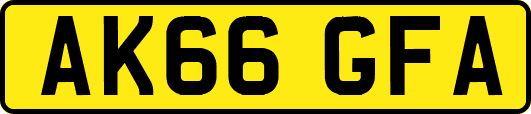 AK66 GFA